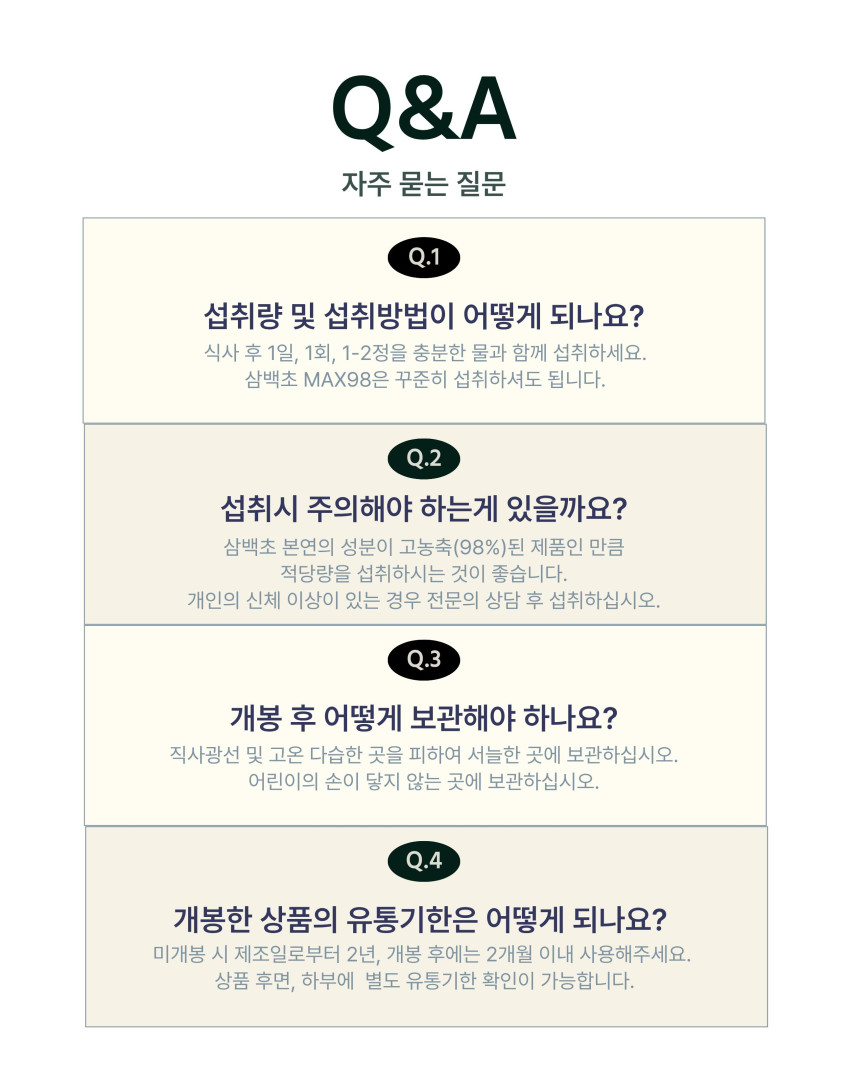 Q&A

자주 묻는 질문

Q.1

섭취량 및 섭취방법이 어떻게 되나요?

식사 후 1일, 1회, 1-2정을 충분한 물과 함께 섭취하세요.
삼백초 MAX98은 꾸준히 섭취하셔도 됩니다.

Q.2

섭취시 주의해야 하는게 있을까요?

삼백초 본연의 성분이 고농축(98%)된 제품인 만큼
적당량을 섭취하시는 것이 좋습니다.
개인의 신체 이상이 있는 경우 전문의 상담 후 섭취하십시오.

Q.3

개봉 후 어떻게 보관해야 하나요?

직사광선 및 고온 다습한 곳을 피하여 서늘한 곳에 보관하십시오.
어린이의 손이 닿지 않는 곳에 보관하십시오.

Q.4

개봉한 상품의 유통기한은 어떻게 되나요?

미개봉 시 제조일로부터 2년, 개봉 후에는 2개월 이내 사용해주세요.
상품 후면, 하부에 별도 유통기한 확인이 가능합니다.